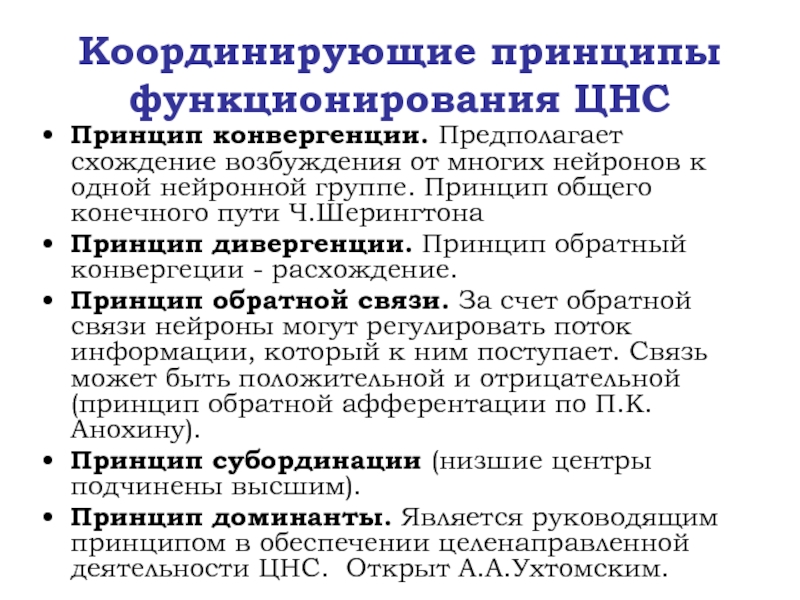 Координирующие принципы функционирования ЦНС

• Принцип конвергенции. Предполагает схождение возбуждения от многих нейронов к одной нейронной группе. Принцип общего конечного пути Ч.Шерингтона
• Принцип дивергенции. Принцип обратный конвергеции - расхождение.
• Принцип обратной связи. За счет обратной связи нейроны могут регулировать поток информации, который к ним поступает. Связь может быть положительной и отрицательной (принцип обратной афферентации по П.К. Анохину).
• Принцип субординации (низшие центры подчинены высшим).
• Принцип доминанты. Является руководящим принципом в обеспечении целенаправленной деятельности ЦНС. Открыт А.А.Ухтомским.